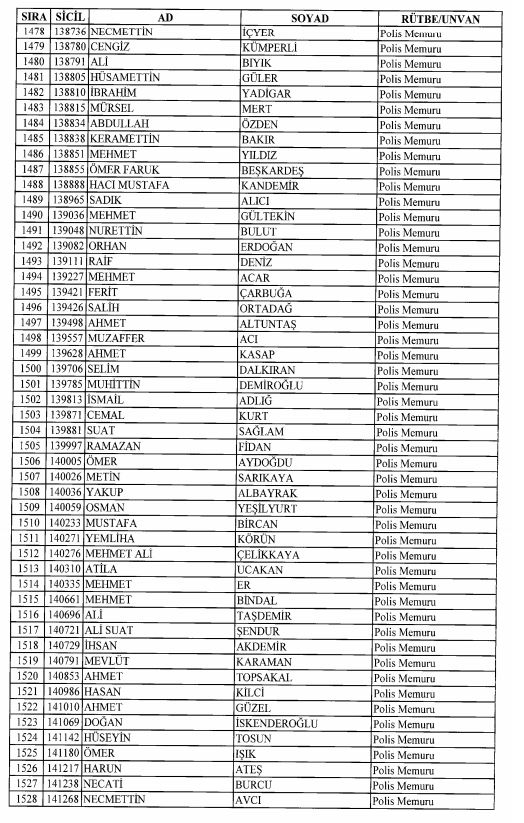 | SIRA | SİCİL | AD | SOYAD | RÜTBE/UNVAN |
|---|---|---|---|---|
| 1478 | 138736 | NECMETTİN | İÇYER | Polis Memuru |
| 1479 | 138780 | CENGİZ | KÜMPERLİ | Polis Memuru |
| 1480 | 138791 | ALİ | BIYIK | Polis Memuru |
| 1481 | 138805 | HÜSAMETTİN | GÜLER | Polis Memuru |
| 1482 | 138810 | İBRAHİM | YADİGAR | Polis Memuru |
| 1483 | 138815 | MÜRSEL | MERT | Polis Memuru |
| 1484 | 138834 | ABDULLAH | ÖZDEN | Polis Memuru |
| 1485 | 138838 | KERAMETTİN | BAKIR | Polis Memuru |
| 1486 | 138851 | MEHMET | YILDIZ | Polis Memuru |
| 1487 | 138855 | ÖMER FARUK | BEŞKARDEŞ | Polis Memuru |
| 1488 | 138888 | HACI MUSTAFA | KANDEMİR | Polis Memuru |
| 1489 | 138965 | SADIK | ALICI | Polis Memuru |
| 1490 | 139036 | MEHMET | GÜLTEKİN | Polis Memuru |
| 1491 | 139048 | NURETTİN | BULUT | Polis Memuru |
| 1492 | 139082 | ORHAN | ERDOĞAN | Polis Memuru |
| 1493 | 139111 | RAİF | DENİZ | Polis Memuru |
| 1494 | 139227 | MEHMET | ACAR | Polis Memuru |
| 1495 | 139421 | FERİT | ÇARBUĞA | Polis Memuru |
| 1496 | 139426 | SALİH | ORTADAĞ | Polis Memuru |
| 1497 | 139498 | AHMET | ALTUNTAŞ | Polis Memuru |
| 1498 | 139557 | MUZAFFER | ACI | Polis Memuru |
| 1499 | 139628 | AHMET | KASAP | Polis Memuru |
| 1500 | 139706 | SELİM | DALKIRAN | Polis Memuru |
| 1501 | 139785 | MUHİTTİN | DEMİROĞLU | Polis Memuru |
| 1502 | 139813 | İSMAİL | ADLIĞ | Polis Memuru |
| 1503 | 139871 | CEMAL | KURT | Polis Memuru |
| 1504 | 139881 | SUAT | SAĞLAM | Polis Memuru |
| 1505 | 139997 | RAMAZAN | FİDAN | Polis Memuru |
| 1506 | 140005 | ÖMER | AYDOĞDU | Polis Memuru |
| 1507 | 140026 | METİN | SARIKAYA | Polis Memuru |
| 1508 | 140036 | YAKUP | ALBAYRAK | Polis Memuru |
| 1509 | 140059 | OSMAN | YEŞİLYURT | Polis Memuru |
| 1510 | 140233 | MUSTAFA | BİRCAN | Polis Memuru |
| 1511 | 140271 | YEMLİHA | KÖRÜN | Polis Memuru |
| 1512 | 140276 | MEHMET ALİ | ÇELİKKAYA | Polis Memuru |
| 1513 | 140310 | ATİLA | UCAKAN | Polis Memuru |
| 1514 | 140335 | MEHMET | ER | Polis Memuru |
| 1515 | 140661 | MEHMET | BİNDAL | Polis Memuru |
| 1516 | 140696 | ALİ | TAŞDEMİR | Polis Memuru |
| 1517 | 140721 | ALİ SUAT | ŞENDUR | Polis Memuru |
| 1518 | 140729 | İHSAN | AKDEMİR | Polis Memuru |
| 1519 | 140791 | MEVLÜT | KARAMAN | Polis Memuru |
| 1520 | 140853 | AHMET | TOPSAKAL | Polis Memuru |
| 1521 | 140986 | HASAN | KİLCİ | Polis Memuru |
| 1522 | 141010 | AHMET | GÜZEL | Polis Memuru |
| 1523 | 141069 | DOĞAN | İSKENDEROĞLU | Polis Memuru |
| 1524 | 141142 | HÜSEYİN | TOSUN | Polis Memuru |
| 1525 | 141180 | ÖMER | IŞIK | Polis Memuru |
| 1526 | 141217 | HARUN | ATEŞ | Polis Memuru |
| 1527 | 141238 | NECATİ | BURCU | Polis Memuru |
| 1528 | 141268 | NECMETTİN | AVCI | Polis Memuru |